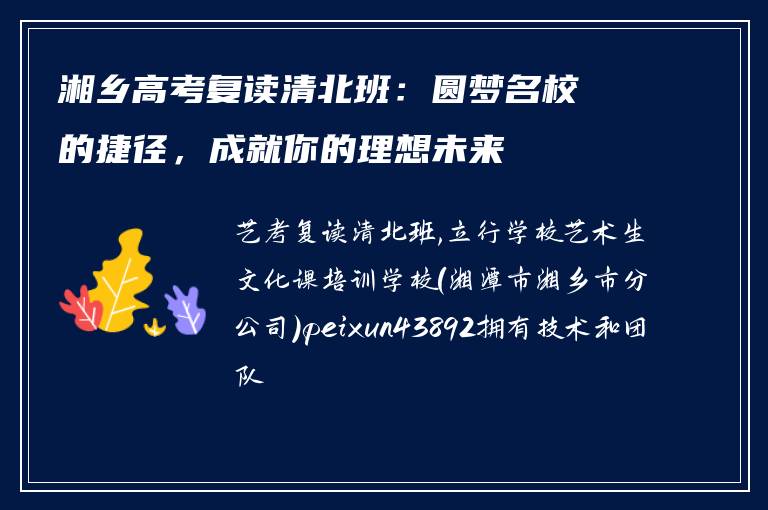 湘乡高考复读清北班：圆梦名校的捷径，成就你的理想未来

艺考复读清北班,立行学校艺术生文化课培训学校(湘潭市湘乡市分公司)peixun43892拥有技术和团队